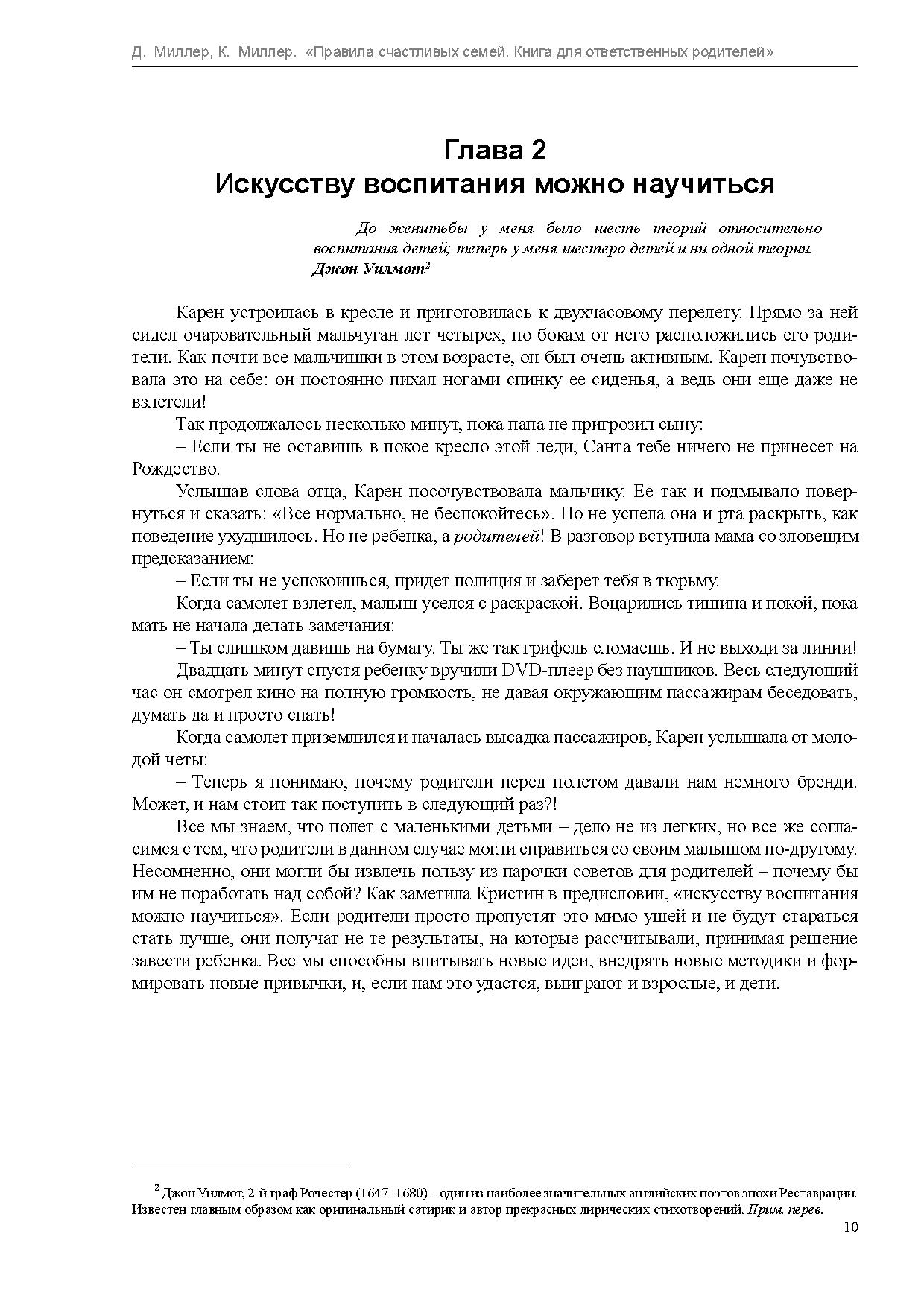 Д. Миллер, К. Миллер. «Правила счастливых семей. Книга для ответственных родителей»

Глава 2
Искусству воспитания можно научиться

До женитьбы у меня было шесть теорий относительно воспитания детей; теперь у меня шестеро детей и ни одной теории.
Джон Уилмот$^2$

Карен устроилась в кресле и приготовилась к двухчасовому перелету. Прямо за ней сидел очаровательный мальчуган лет четырех, по бокам от него расположились его родители. Как почти все мальчишки в этом возрасте, он был очень активным. Карен почувствовала это на себе: он постоянно пихал ногами спинку ее сиденья, а ведь они еще даже не взлетели!

Так продолжалось несколько минут, пока папа не пригрозил сыну:

– Если ты не оставишь в покое кресло этой леди, Санта тебе ничего не принесет на Рождество.

Услышав слова отца, Карен посочувствовала мальчику. Ее так и подмывало повернуться и сказать: «Все нормально, не беспокойтесь». Но не успела она и рта раскрыть, как поведение ухудшилось. Но не ребенка, а родителей! В разговор вступила мама со зловещим предсказанием:

– Если ты не успокоишься, придет полиция и заберет тебя в тюрьму.

Когда самолет взлетел, малыш уселся с раскраской. Воцарились тишина и покой, пока мать не начала делать замечания:

– Ты слишком давишь на бумагу. Ты же так грифель сломаешь. И не выходи за линии!

Двадцать минут спустя ребенку вручили DVD-плеер без наушников. Весь следующий час он смотрел кино на полную громкость, не давая окружающим пассажирам беседовать, думать да и просто спать!

Когда самолет приземлился и началась высадка пассажиров, Карен услышала от молодой четы:

– Теперь я понимаю, почему родители перед полетом давали нам немного бренди. Может, и нам стоит так поступить в следующий раз?!

Все мы знаем, что полет с маленькими детьми – дело не из легких, но все же согласимся с тем, что родители в данном случае могли справиться со своим малышом по-другому. Несомненно, они могли бы извлечь пользу из парочки советов для родителей – почему бы им не поработать над собой? Как заметила Кристин в предисловии, «искусству воспитания можно научиться». Если родители просто пропустят это мимо ушей и не будут стараться стать лучше, они получат не те результаты, на которые рассчитывали, принимая решение завести ребенка. Все мы способны впитывать новые идеи, внедрять новые методики и формировать новые привычки, и, если нам это удастся, выиграют и взрослые, и дети.

$^2$ Джон Уилмот, 2-й граф Рочестер (1647–1680) – один из наиболее значительных английских поэтов эпохи Реставрации. Известен главным образом как оригинальный сатирик и автор прекрасных лирических стихотворений. Прим. перев.

10